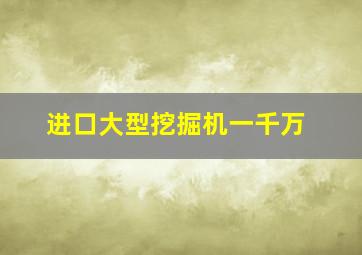 进口大型挖掘机一千万